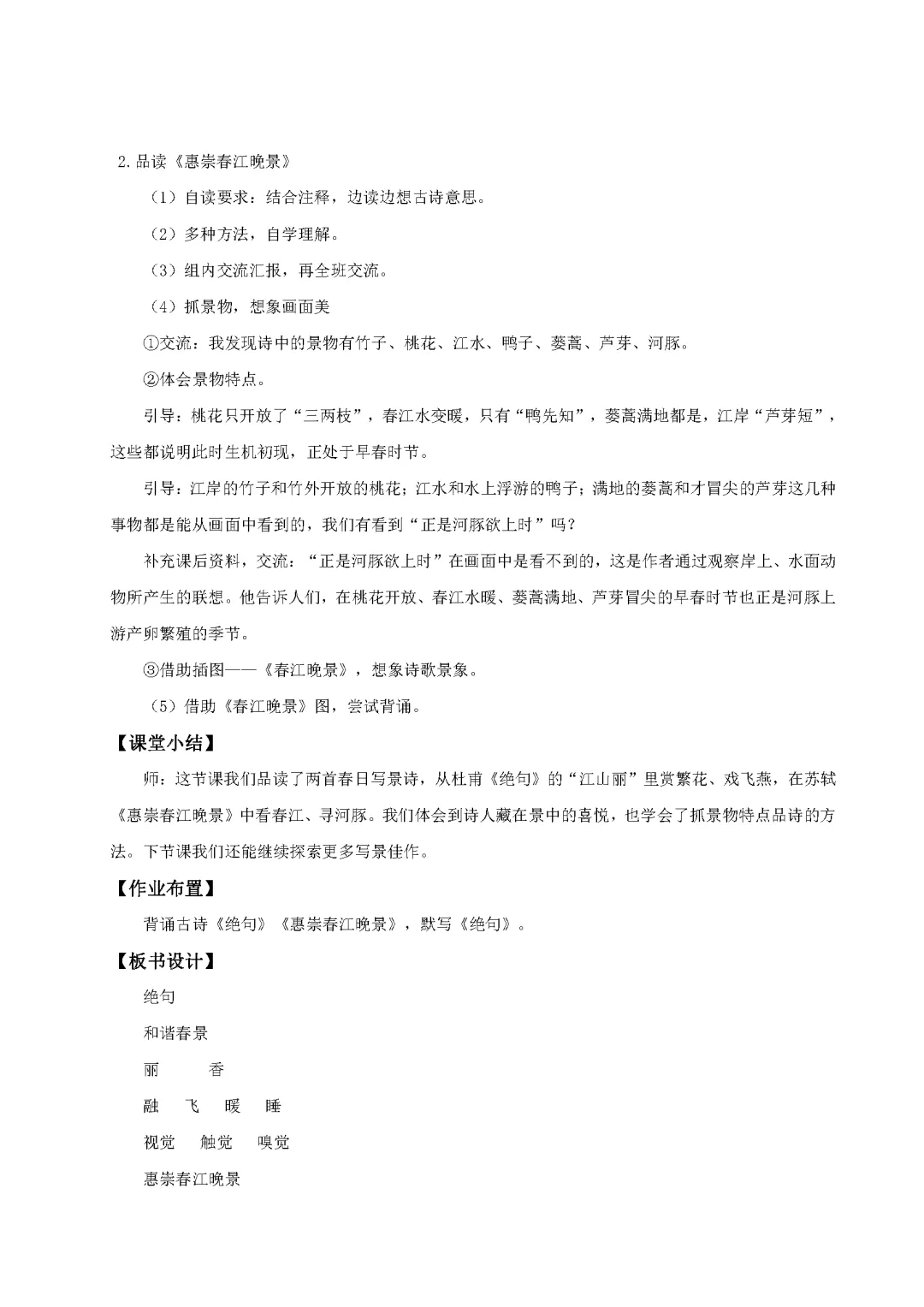 2.品读《惠崇春江晚景》

（1）自读要求：结合注释，边读边想古诗意思。

（2）多种方法，自学理解。

（3）组内交流汇报，再全班交流。

（4）抓景物，想象画面美

①交流：我发现诗中的景物有竹子、桃花、江水、鸭子、蒌蒿、芦芽、河豚。

②体会景物特点。

引导：桃花只开放了“三两枝”，春江水变暖，只有“鸭先知”，蒌蒿满地都是，江岸“芦芽短”，这些都说明此时生机初现，正处于早春时节。

引导：江岸的竹子和竹外开放的桃花；江水和水上浮游的鸭子；满地的蒌蒿和才冒尖的芦芽这几种事物都是能从画面中看到的，我们有看到“正是河豚欲上时”吗？

补充课后资料，交流：“正是河豚欲上时”在画面中是看不到的，这是作者通过观察岸上、水面动物所产生的联想。他告诉人们，在桃花开放、春江水暖、蒌蒿满地、芦芽冒尖的早春时节也正是河豚上游产卵繁殖的季节。

③借助插图——《春江晚景》，想象诗歌景象。

（5）借助《春江晚景》图，尝试背诵。

【课堂小结】

师：这节课我们品读了两首春日写景诗，从杜甫《绝句》的“江山丽”里赏繁花、戏飞燕，在苏轼《惠崇春江晚景》中看春江、寻河豚。我们体会到诗人藏在景中的喜悦，也学会了抓景物特点品诗的方法。下节课我们还能继续探索更多写景佳作。

【作业布置】

背诵古诗《绝句》《惠崇春江晚景》，默写《绝句》。

【板书设计】

绝句

和谐春景

丽　香

融　飞　暖　睡

视觉　触觉　嗅觉

惠崇春江晚景